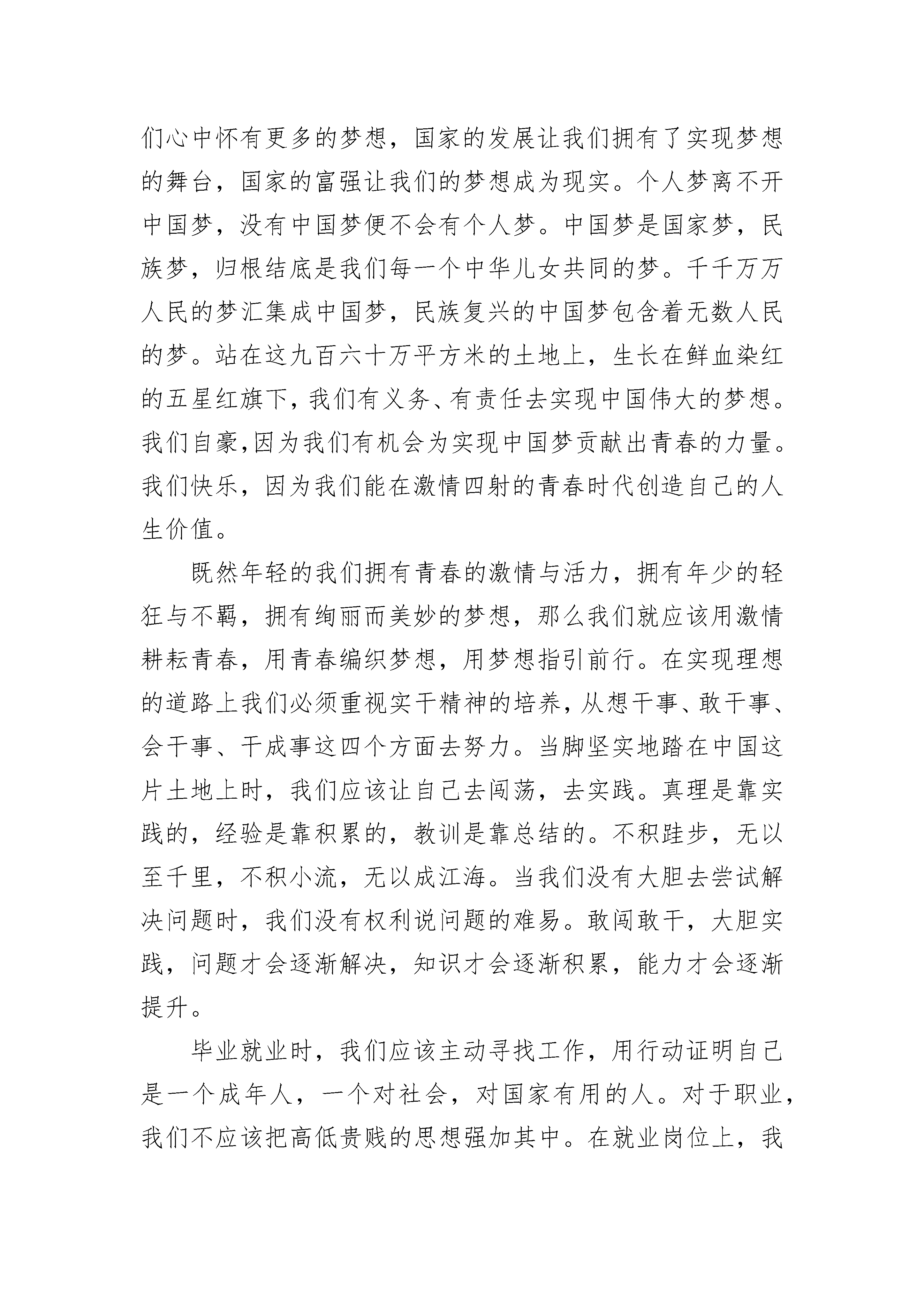 们心中怀有更多的梦想，国家的发展让我们拥有了实现梦想的舞台，国家的富强让我们的梦想成为现实。个人梦离不开中国梦，没有中国梦便不会有个人梦。中国梦是国家梦，民族梦，归根结底是我们每一个中华儿女共同的梦。千千万万人民的梦汇集成中国梦，民族复兴的中国梦包含着无数人民的梦。站在这九百六十万平方米的土地上，生长在鲜血染红的五星红旗下，我们有义务、有责任去实现中国伟大的梦想。我们自豪,因为我们有机会为实现中国梦贡献出青春的力量。我们快乐，因为我们能在激情四射的青春时代创造自己的人生价值。

既然年轻的我们拥有青春的激情与活力，拥有年少的轻狂与不羁，拥有绚丽而美妙的梦想，那么我们就应该用激情耕耘青春，用青春编织梦想，用梦想指引前行。在实现理想的道路上我们必须重视实干精神的培养，从想干事、敢干事、会干事、干成事这四个方面去努力。当脚坚实地踏在中国这片土地上时，我们应该让自己去闯荡，去实践。真理是靠实践的，经验是靠积累的，教训是靠总结的。不积跬步，无以至千里，不积小流，无以成江海。当我们没有大胆去尝试解决问题时，我们没有权利说问题的难易。敢闯敢干，大胆实践，问题才会逐渐解决，知识才会逐渐积累，能力才会逐渐提升。

毕业就业时，我们应该主动寻找工作，用行动证明自己是一个成年人，一个对社会，对国家有用的人。对于职业，我们不应该把高低贵贱的思想强加其中。在就业岗位上，我